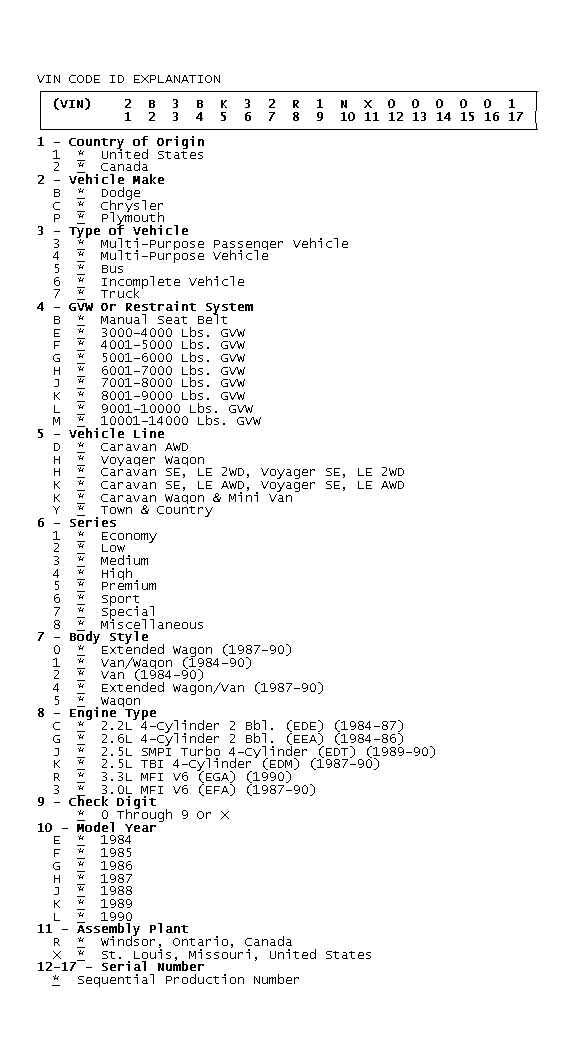 VIN CODE ID EXPLANATION

| (VIN) | 2 | B | 3 | B | K | 3 | 2 | R | 1 | N | X | 0 | 0 | 0 | 0 | 0 | 1 |
|---|---|---|---|---|---|---|---|---|---|---|---|---|---|---|---|---|---|
| | 1 | 2 | 3 | 4 | 5 | 6 | 7 | 8 | 9 | 10 | 11 | 12 | 13 | 14 | 15 | 16 | 17 |

1 - Country of Origin
1 * United States
2 * Canada
2 - Vehicle Make
B * Dodge
C * Chrysler
P * Plymouth
3 - Type of Vehicle
3 * Multi-Purpose Passenger Vehicle
4 * Multi-Purpose Vehicle
5 * Bus
6 * Incomplete Vehicle
7 * Truck
4 - GVW Or Restraint System
B * Manual Seat Belt
E * 3000-4000 Lbs. GVW
F * 4001-5000 Lbs. GVW
G * 5001-6000 Lbs. GVW
H * 6001-7000 Lbs. GVW
J * 7001-8000 Lbs. GVW
K * 8001-9000 Lbs. GVW
L * 9001-10000 Lbs. GVW
M * 10001-14000 Lbs. GVW
5 - Vehicle Line
D * Caravan AWD
H * Voyager Wagon
H * Caravan SE, LE 2WD, Voyager SE, LE 2WD
K * Caravan SE, LE AWD, Voyager SE, LE AWD
K * Caravan Wagon & Mini Van
Y * Town & Country
6 - Series
1 * Economy
2 * Low
3 * Medium
4 * High
5 * Premium
6 * Sport
7 * Special
8 * Miscellaneous
7 - Body Style
0 * Extended Wagon (1987-90)
1 * Van/Wagon (1984-90)
2 * Van (1984-90)
4 * Extended Wagon/Van (1987-90)
5 * Wagon
8 - Engine Type
C * 2.2L 4-Cylinder 2 Bbl. (EDE) (1984-87)
G * 2.6L 4-Cylinder 2 Bbl. (EEA) (1984-86)
J * 2.5L SMPI Turbo 4-Cylinder (EDT) (1989-90)
K * 2.5L TBI 4-Cylinder (EDM) (1987-90)
R * 3.3L MFI V6 (EGA) (1990)
3 * 3.0L MFI V6 (EFA) (1987-90)
9 - Check Digit
* 0 Through 9 Or X
10 - Model Year
E * 1984
F * 1985
G * 1986
H * 1987
J * 1988
K * 1989
L * 1990
11 - Assembly Plant
R * Windsor, Ontario, Canada
X * St. Louis, Missouri, United States
12-17 - Serial Number
* Sequential Production Number